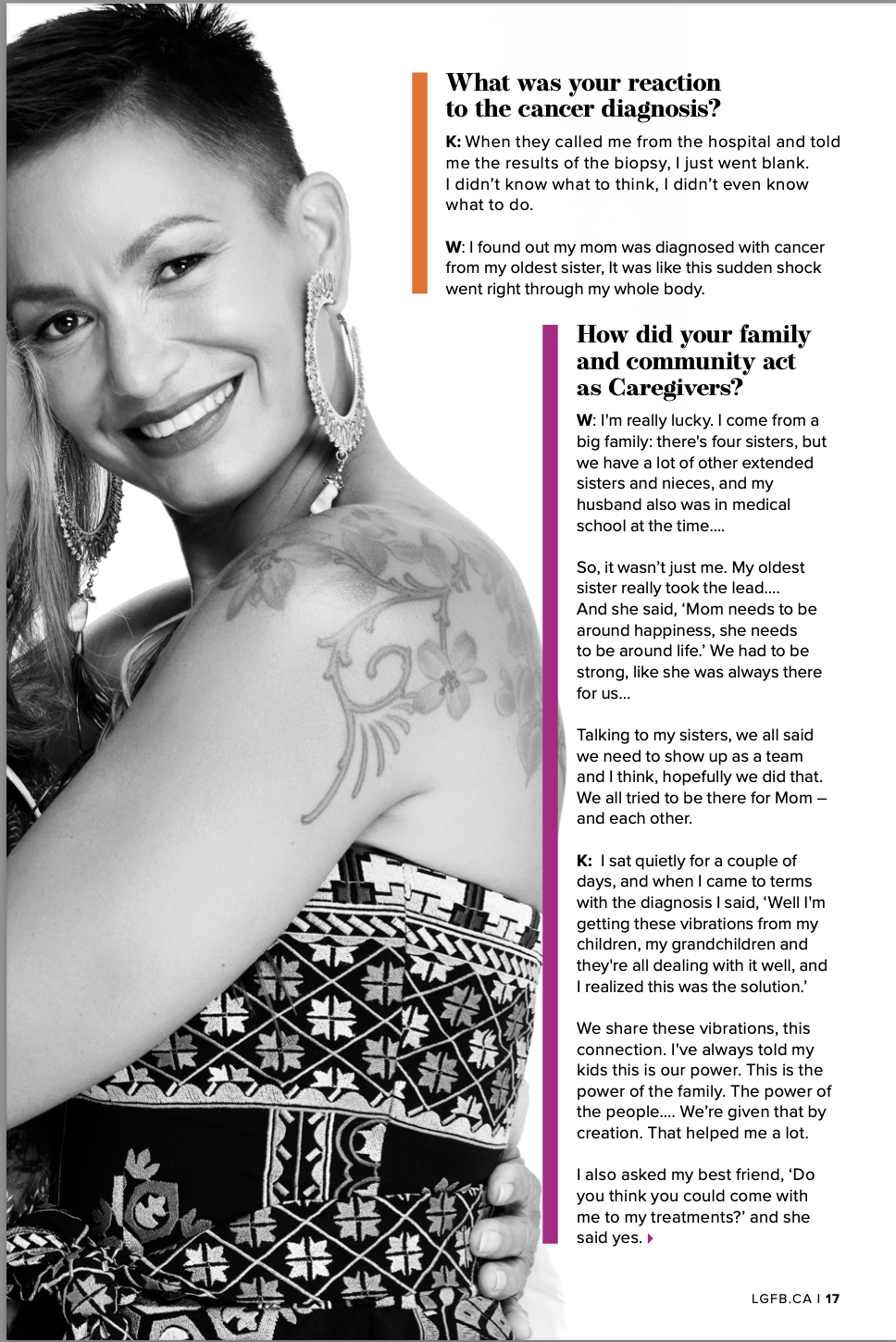 What was your reaction to the cancer diagnosis?

K: When they called me from the hospital and told me the results of the biopsy, I just went blank. I didn't know what to think, I didn't even know what to do.

W: I found out my mom was diagnosed with cancer from my oldest sister, It was like this sudden shock went right through my whole body.

How did your family and community act as Caregivers?

W: I'm really lucky. I come from a big family: there's four sisters, but we have a lot of other extended sisters and nieces, and my husband also was in medical school at the time....

So, it wasn't just me. My oldest sister really took the lead.... And she said, 'Mom needs to be around happiness, she needs to be around life.' We had to be strong, like she was always there for us...

Talking to my sisters, we all said we need to show up as a team and I think, hopefully we did that. We all tried to be there for Mom – and each other.

K: I sat quietly for a couple of days, and when I came to terms with the diagnosis I said, 'Well I'm getting these vibrations from my children, my grandchildren and they're all dealing with it well, and I realized this was the solution.'

We share these vibrations, this connection. I've always told my kids this is our power. This is the power of the family. The power of the people.... We're given that by creation. That helped me a lot.

I also asked my best friend, 'Do you think you could come with me to my treatments?' and she said yes.

LGFB.CA | 17